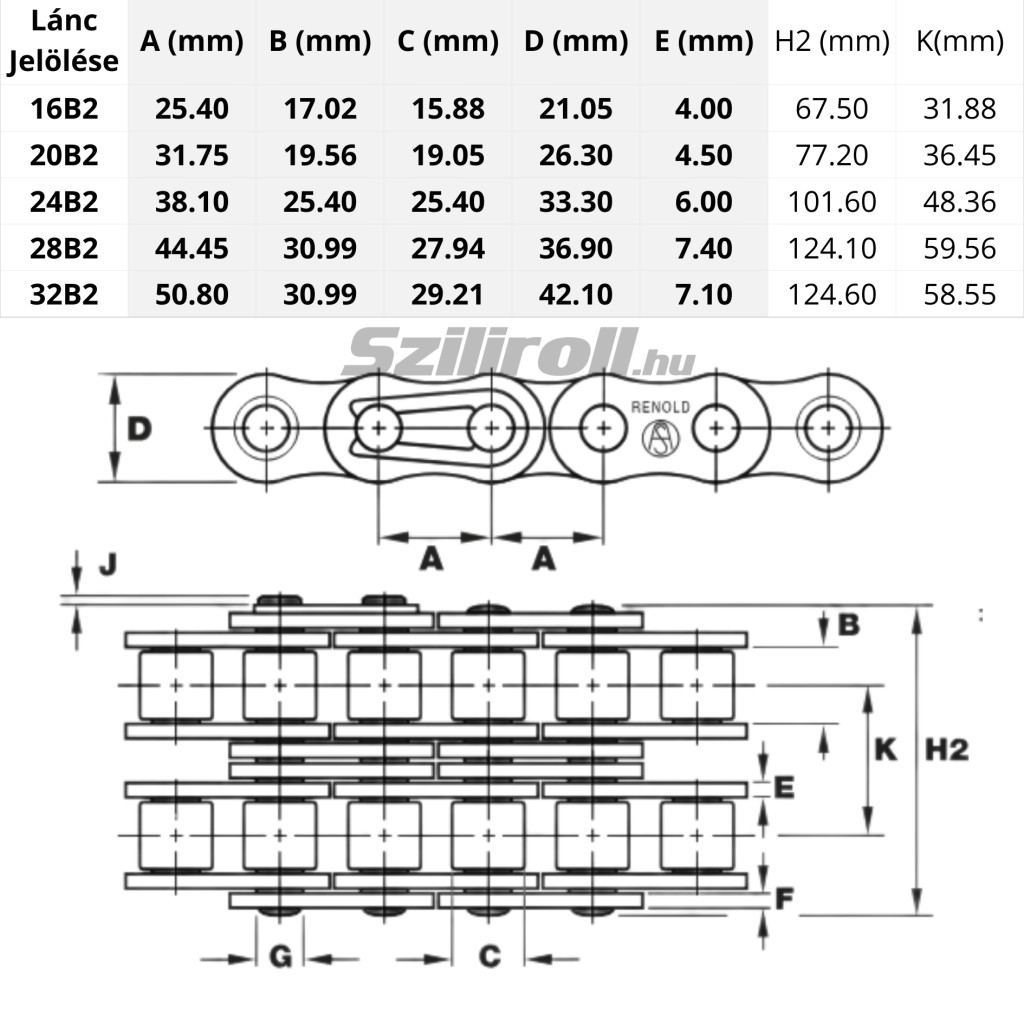 | Lánc Jelölése | A (mm) | B (mm) | C (mm) | D (mm) | E (mm) | H2 (mm) | K(mm) |
|---|---|---|---|---|---|---|---|
| 16B2 | 25.40 | 17.02 | 15.88 | 21.05 | 4.00 | 67.50 | 31.88 |
| 20B2 | 31.75 | 19.56 | 19.05 | 26.30 | 4.50 | 77.20 | 36.45 |
| 24B2 | 38.10 | 25.40 | 25.40 | 33.30 | 6.00 | 101.60 | 48.36 |
| 28B2 | 44.45 | 30.99 | 27.94 | 36.90 | 7.40 | 124.10 | 59.56 |
| 32B2 | 50.80 | 30.99 | 29.21 | 42.10 | 7.10 | 124.60 | 58.55 |

Sziliroll.hu

D

RENOLD

A A

J

B

K H2

E

F

G C